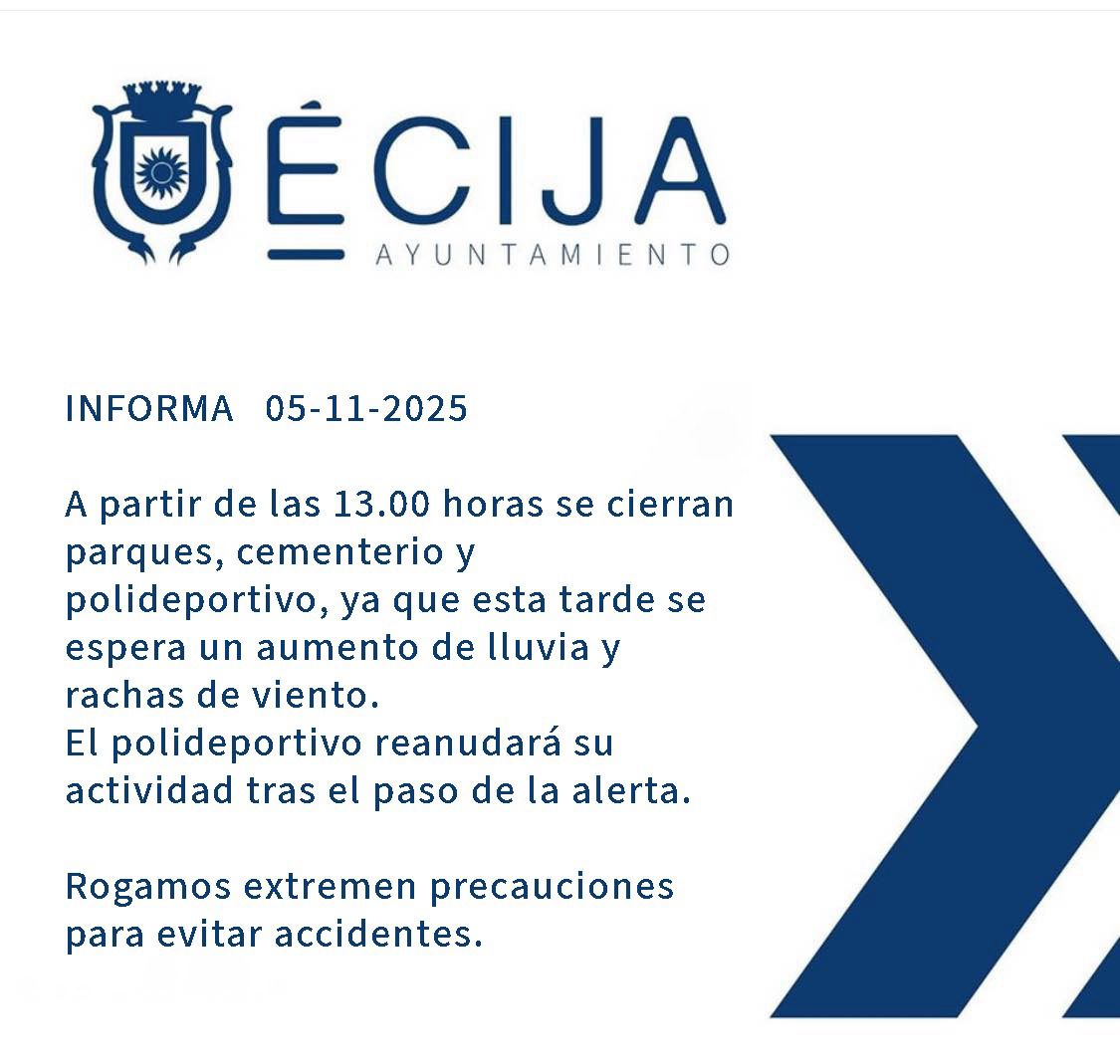 ÉCIJA
AYUNTAMIENTO

INFORMA 05-11-2025

A partir de las 13.00 horas se cierran parques, cementerio y polideportivo, ya que esta tarde se espera un aumento de lluvia y rachas de viento.
El polideportivo reanudará su actividad tras el paso de la alerta.

Rogamos extremen precauciones para evitar accidentes.